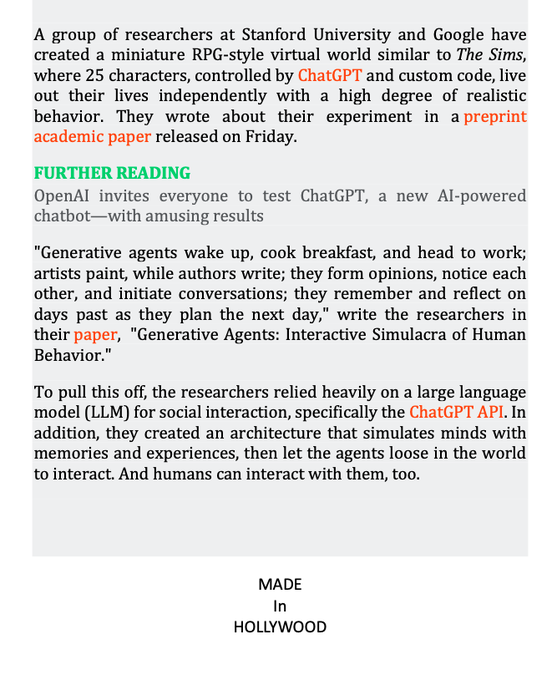 A group of researchers at Stanford University and Google have created a miniature RPG-style virtual world similar to The Sims, where 25 characters, controlled by ChatGPT and custom code, live out their lives independently with a high degree of realistic behavior. They wrote about their experiment in a preprint academic paper released on Friday.

FURTHER READING
OpenAI invites everyone to test ChatGPT, a new AI-powered chatbot—with amusing results

"Generative agents wake up, cook breakfast, and head to work; artists paint, while authors write; they form opinions, notice each other, and initiate conversations; they remember and reflect on days past as they plan the next day," write the researchers in their paper, "Generative Agents: Interactive Simulacra of Human Behavior."

To pull this off, the researchers relied heavily on a large language model (LLM) for social interaction, specifically the ChatGPT API. In addition, they created an architecture that simulates minds with memories and experiences, then let the agents loose in the world to interact. And humans can interact with them, too.

MADE
In
HOLLYWOOD